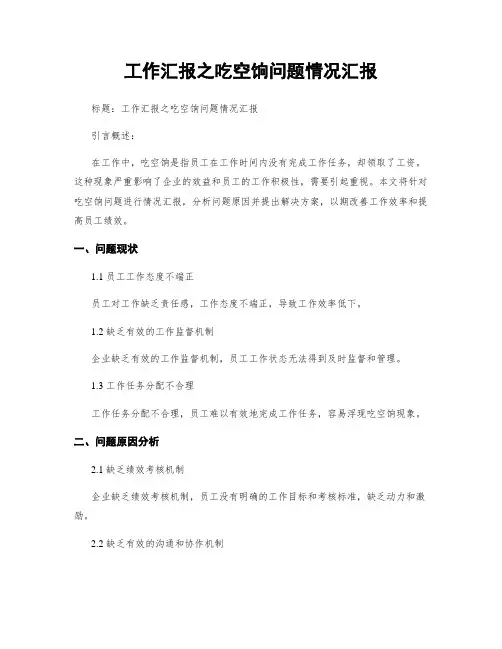 工作汇报之吃空饷问题情况汇报

标题：工作汇报之吃空饷问题情况汇报

引言概述：

在工作中，吃空饷是指员工在工作时间内没有完成工作任务，却领取了工资。这种现象严重影响了企业的效益和员工的工作积极性，需要引起重视。本文将针对吃空饷问题进行情况汇报，分析问题原因并提出解决方案，以期改善工作效率和提高员工绩效。

一、问题现状

1.1 员工工作态度不端正

员工对工作缺乏责任感，工作态度不端正，导致工作效率低下。

1.2 缺乏有效的工作监督机制

企业缺乏有效的工作监督机制，员工工作状态无法得到及时监督和管理。

1.3 工作任务分配不合理

工作任务分配不合理，员工难以有效地完成工作任务，容易浮现吃空饷现象。

二、问题原因分析

2.1 缺乏绩效考核机制

企业缺乏绩效考核机制，员工没有明确的工作目标和考核标准，缺乏动力和激励。

2.2 缺乏有效的沟通和协作机制